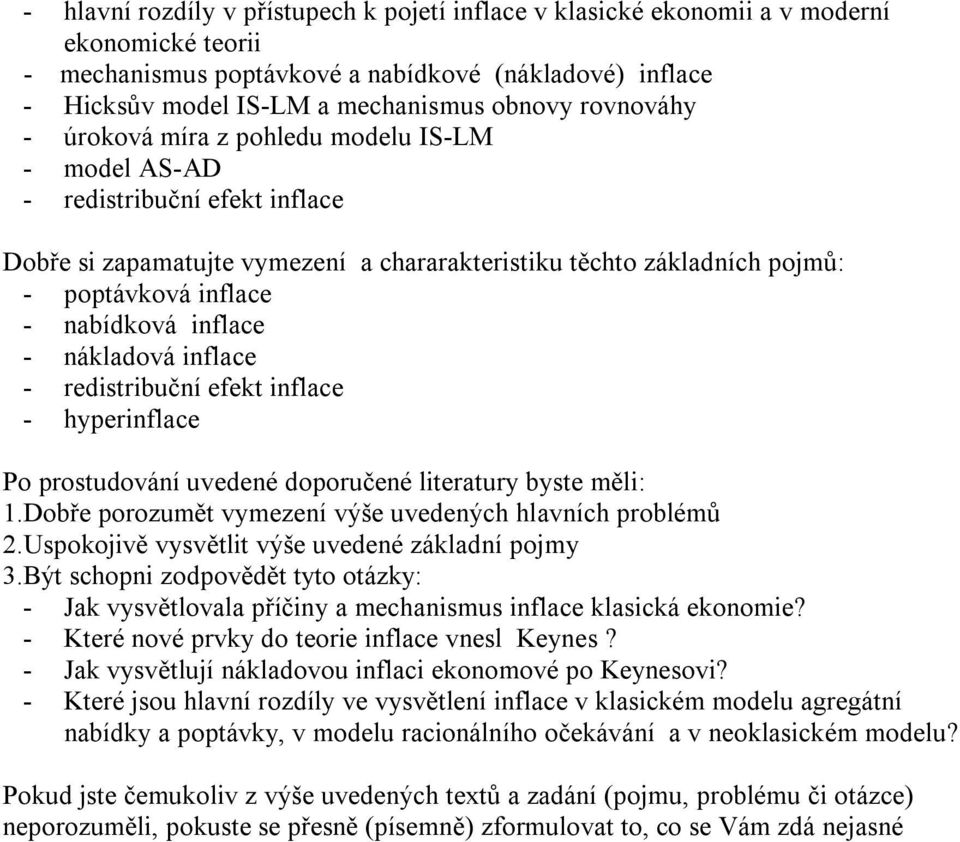 - hlavní rozdíly v přístupech k pojetí inflace v klasické ekonomii a v moderní ekonomické teorii
- mechanismus poptávkové a nabídkové (nákladové) inflace
- Hicksův model IS-LM a mechanismus obnovy rovnováhy
- úroková míra z pohledu modelu IS-LM
- model AS-AD
- redistribuční efekt inflace

Dobře si zapamatujte vymezení a chararakteristiku těchto základních pojmů:
- poptávková inflace
- nabídková inflace
- nákladová inflace
- redistribuční efekt inflace
- hyperinflace

Po prostudování uvedené doporučené literatury byste měli:
1.Dobře porozumět vymezení výše uvedených hlavních problémů
2.Uspokojivě vysvětlit výše uvedené základní pojmy
3.Být schopni zodpovědět tyto otázky:
- Jak vysvětlovala příčiny a mechanismus inflace klasická ekonomie?
- Které nové prvky do teorie inflace vnesl Keynes ?
- Jak vysvětlují nákladovou inflaci ekonomové po Keynesovi?
- Které jsou hlavní rozdíly ve vysvětlení inflace v klasickém modelu agregátní nabídky a poptávky, v modelu racionálního očekávání a v neoklasickém modelu?

Pokud jste čemukoliv z výše uvedených textů a zadání (pojmu, problému či otázce) neporozuměli, pokuste se přesně (písemně) zformulovat to, co se Vám zdá nejasné